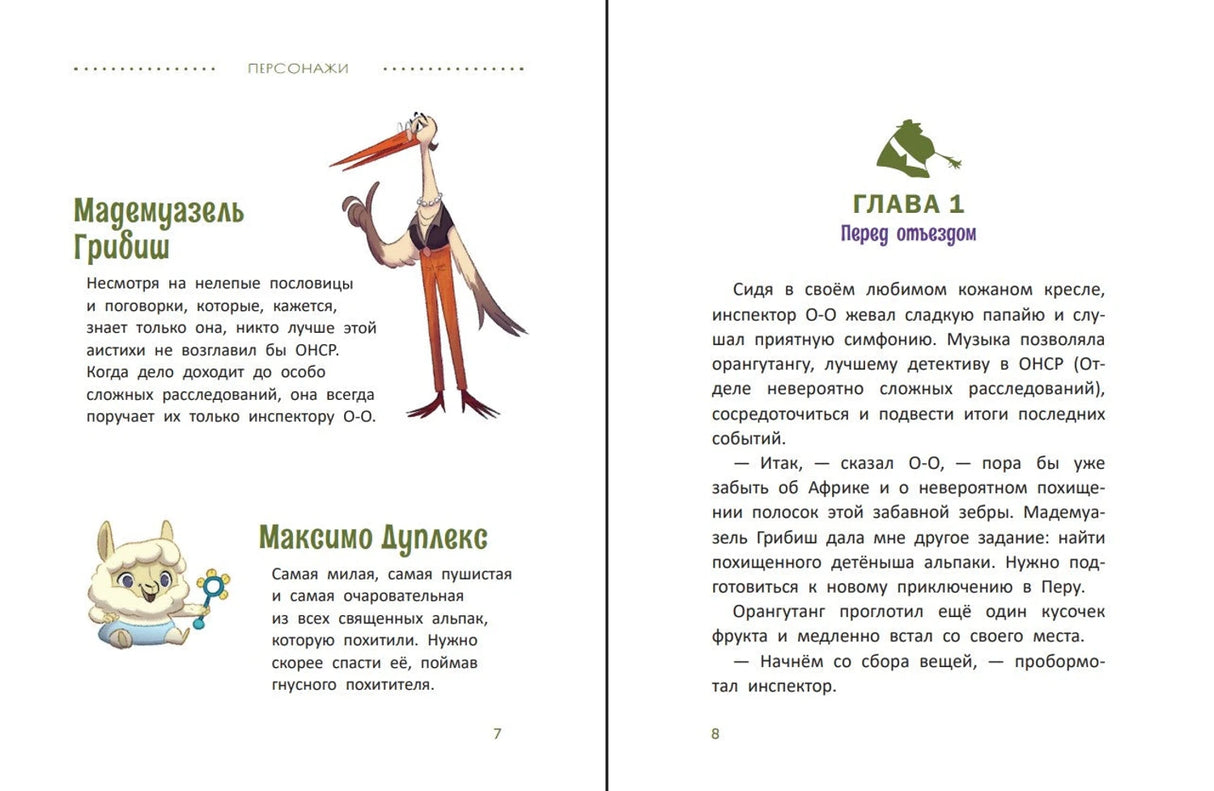 ПЕРСОНАЖИ

Мадемуазель Грибиш

Несмотря на нелепые пословицы и поговорки, которые, кажется, знает только она, никто лучше этой аистихи не возглавил бы ОНСР. Когда дело доходит до особо сложных расследований, она всегда поручает их только инспектору О-О.

Максимо Дуплекс

Самая милая, самая пушистая и самая очаровательная из всех священных альпак, которую похитили. Нужно скорее спасти её, поймав гнусного похитителя.

7

ГЛАВА 1
Перед отъездом

Сидя в своём любимом кожаном кресле, инспектор О-О жевал сладкую папайю и слушал приятную симфонию. Музыка позволяла орангутангу, лучшему детективу в ОНСР (Отделе невероятно сложных расследований), сосредоточиться и подвести итоги последних событий.

— Итак, — сказал О-О, — пора бы уже забыть об Африке и о невероятном похищении полосок этой забавной зебры. Мадемуазель Грибиш дала мне другое задание: найти похищенного детёныша альпаки. Нужно подготовиться к новому приключению в Перу.

Орангутанг проглотил ещё один кусочек фрукта и медленно встал со своего места.

— Начнём со сбора вещей, — пробормотал инспектор.

8